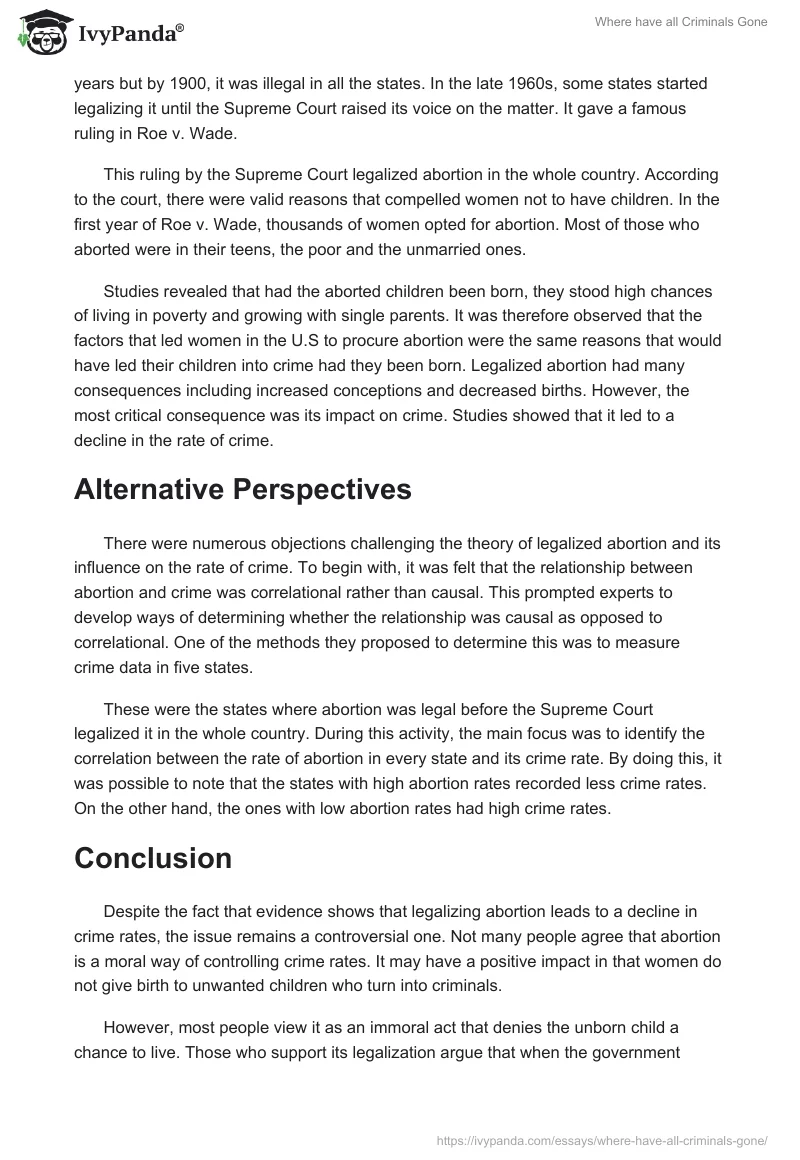 IvyPanda®

Where have all Criminals Gone

years but by 1900, it was illegal in all the states. In the late 1960s, some states started legalizing it until the Supreme Court raised its voice on the matter. It gave a famous ruling in Roe v. Wade.

This ruling by the Supreme Court legalized abortion in the whole country. According to the court, there were valid reasons that compelled women not to have children. In the first year of Roe v. Wade, thousands of women opted for abortion. Most of those who aborted were in their teens, the poor and the unmarried ones.

Studies revealed that had the aborted children been born, they stood high chances of living in poverty and growing with single parents. It was therefore observed that the factors that led women in the U.S to procure abortion were the same reasons that would have led their children into crime had they been born. Legalized abortion had many consequences including increased conceptions and decreased births. However, the most critical consequence was its impact on crime. Studies showed that it led to a decline in the rate of crime.

Alternative Perspectives

There were numerous objections challenging the theory of legalized abortion and its influence on the rate of crime. To begin with, it was felt that the relationship between abortion and crime was correlational rather than causal. This prompted experts to develop ways of determining whether the relationship was causal as opposed to correlational. One of the methods they proposed to determine this was to measure crime data in five states.

These were the states where abortion was legal before the Supreme Court legalized it in the whole country. During this activity, the main focus was to identify the correlation between the rate of abortion in every state and its crime rate. By doing this, it was possible to note that the states with high abortion rates recorded less crime rates. On the other hand, the ones with low abortion rates had high crime rates.

Conclusion

Despite the fact that evidence shows that legalizing abortion leads to a decline in crime rates, the issue remains a controversial one. Not many people agree that abortion is a moral way of controlling crime rates. It may have a positive impact in that women do not give birth to unwanted children who turn into criminals.

However, most people view it as an immoral act that denies the unborn child a chance to live. Those who support its legalization argue that when the government

https://ivypanda.com/essays/where-have-all-criminals-gone/